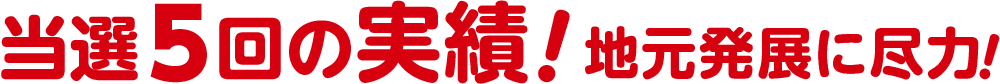 当選5回の実績！地元発展に尽力！